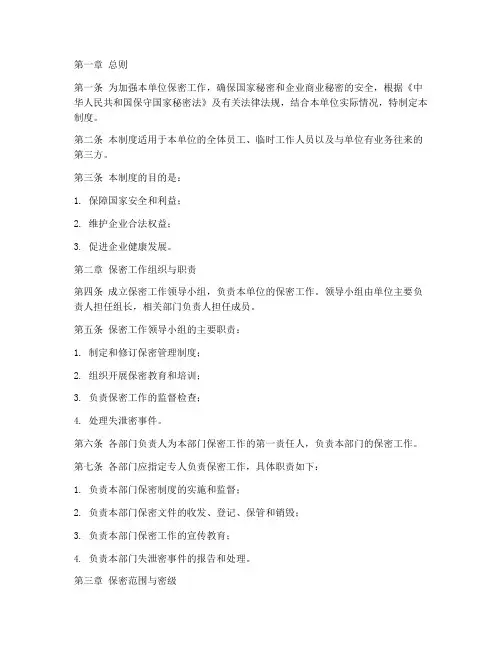 第一章 总则

第一条 为加强本单位保密工作，确保国家秘密和企业商业秘密的安全，根据《中华人民共和国保守国家秘密法》及有关法律法规，结合本单位实际情况，特制定本制度。

第二条 本制度适用于本单位的全体员工、临时工作人员以及与单位有业务往来的第三方。

第三条 本制度的目的是：

1. 保障国家安全和利益；

2. 维护企业合法权益；

3. 促进企业健康发展。

第二章 保密工作组织与职责

第四条 成立保密工作领导小组，负责本单位的保密工作。领导小组由单位主要负责人担任组长，相关部门负责人担任成员。

第五条 保密工作领导小组的主要职责：

1. 制定和修订保密管理制度；

2. 组织开展保密教育和培训；

3. 负责保密工作的监督检查；

4. 处理失泄密事件。

第六条 各部门负责人为本部门保密工作的第一责任人，负责本部门的保密工作。

第七条 各部门应指定专人负责保密工作，具体职责如下：

1. 负责本部门保密制度的实施和监督；

2. 负责本部门保密文件的收发、登记、保管和销毁；

3. 负责本部门保密工作的宣传教育；

4. 负责本部门失泄密事件的报告和处理。

第三章 保密范围与密级